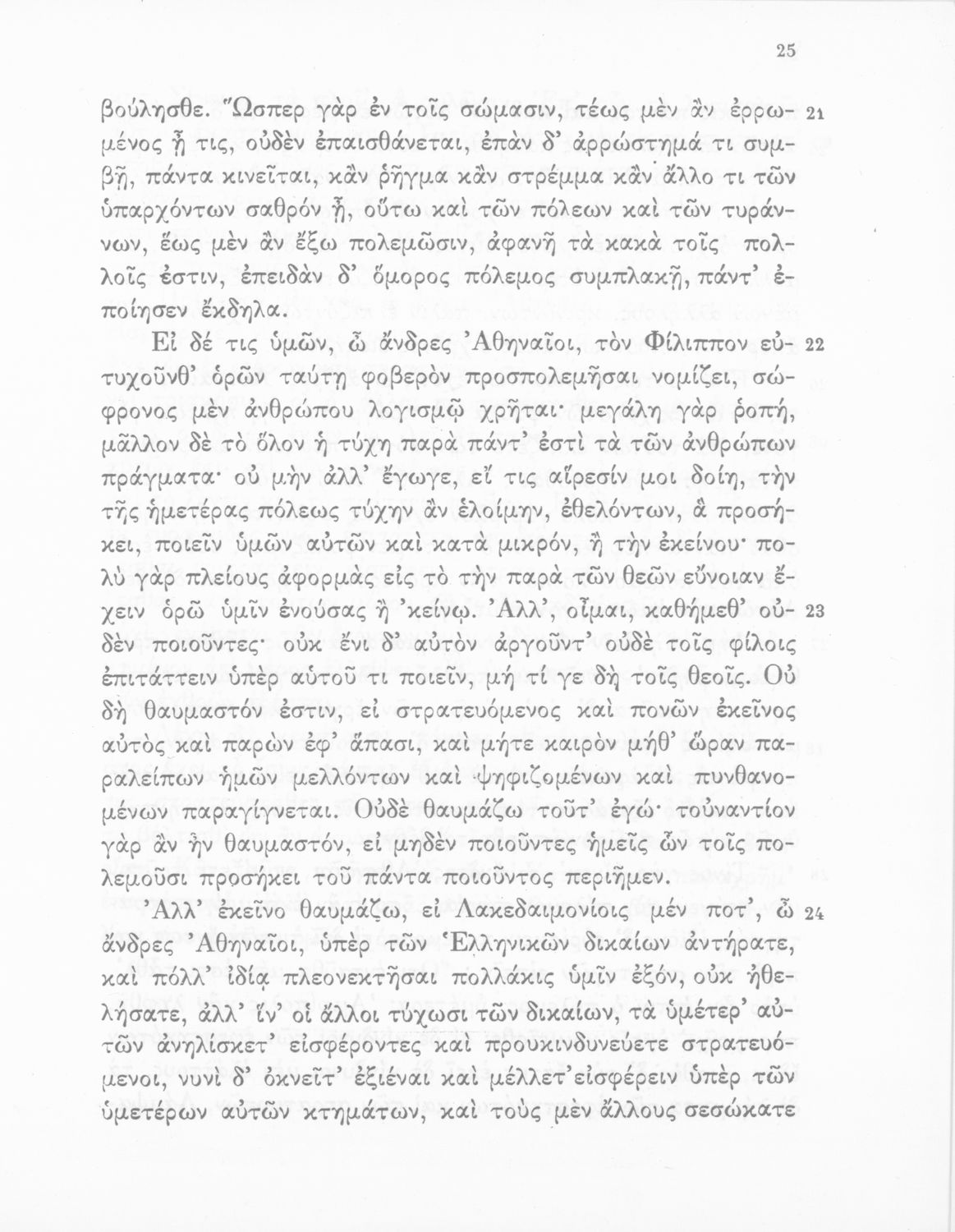 25

βούλησθε. Ὥσπερ γὰρ ἐν τοῖς σώμασιν, τέως μὲν ἂν ἐρρωμένος ᾖ τις, οὐδὲν ἐπαισθάνεται, ἐπὰν δ' ἀρρώστημά τι συμβῇ, πάντα κινεῖται, κἂν ῥῆγμα κἂν στρέμμα κἂν ἄλλο τι τῶν ὑπαρχόντων σαθρὸν ᾖ, οὕτω καὶ τῶν πόλεων καὶ τῶν τυράννων, ἕως μὲν ἂν ἔξω πολεμῶσιν, ἀφανῆ τὰ κακὰ τοῖς πολλοῖς ἐστιν, ἐπειδὰν δ' ὅμορος πόλεμος συμπλακῇ, πάντ' ἐποίησεν ἔκδηλα. 21

Εἰ δέ τις ὑμῶν, ὦ ἄνδρες Ἀθηναῖοι, τὸν Φίλιππον εὐτυχοῦνθ' ὁρῶν ταύτῃ φοβερὸν προσπολεμῆσαι νομίζει, σώφρονος μὲν ἀνθρώπου λογισμῷ χρῆται· μεγάλη γὰρ ῥοπή, μᾶλλον δὲ τὸ ὅλον ἡ τύχη παρὰ πάντ' ἐστὶ τὰ τῶν ἀνθρώπων πράγματα· οὐ μὴν ἀλλ' ἔγωγε, εἴ τις αἵρεσίν μοι δοίη, τὴν τῆς ἡμετέρας πόλεως τύχην ἂν ἑλοίμην, ἐθελόντων, ἃ προσήκει, ποιεῖν ὑμῶν αὐτῶν καὶ κατὰ μικρόν, ἢ τὴν ἐκείνου· πολὺ γὰρ πλείους ἀφορμὰς εἰς τὸ τὴν παρὰ τῶν θεῶν εὔνοιαν ἔχειν ὁρῶ ὑμῖν ἐνούσας ἢ 'κείνῳ. Ἀλλ', οἶμαι, καθήμεθ' οὐδὲν ποιοῦντες· οὐκ ἔνι δ' αὐτὸν ἀργοῦντ' οὐδὲ τοῖς φίλοις ἐπιτάττειν ὑπὲρ αὑτοῦ τι ποιεῖν, μή τί γε δὴ τοῖς θεοῖς. Οὐ δὴ θαυμαστόν ἐστιν, εἰ στρατευόμενος καὶ πονῶν ἐκεῖνος αὐτὸς καὶ παρὼν ἐφ' ἅπασι, καὶ μήτε καιρὸν μήθ' ὥραν παραλείπων ἡμῶν μελλόντων καὶ ψηφιζομένων καὶ πυνθανομένων παραγίγνεται. Οὐδὲ θαυμάζω τοῦτ' ἐγώ· τοὐναντίον γὰρ ἂν ἦν θαυμαστόν, εἰ μηδὲν ποιοῦντες ἡμεῖς ὧν τοῖς πολεμοῦσι προσήκει τοῦ πάντα ποιοῦντος περιῆμεν. 22 23

Ἀλλ' ἐκεῖνο θαυμάζω, εἰ Λακεδαιμονίοις μέν ποτ', ὦ ἄνδρες Ἀθηναῖοι, ὑπὲρ τῶν Ἑλληνικῶν δικαίων ἀντήρατε, καὶ πόλλ' ἰδίᾳ πλεονεκτῆσαι πολλάκις ὑμῖν ἐξόν, οὐκ ἠθελήσατε, ἀλλ' ἵν' οἱ ἄλλοι τύχωσι τῶν δικαίων, τὰ ὑμέτερ' αὐτῶν ἀνηλίσκετ' εἰσφέροντες καὶ προυκινδυνεύετε στρατευόμενοι, νυνὶ δ' ὀκνεῖτ' ἐξιέναι καὶ μέλλετ' εἰσφέρειν ὑπὲρ τῶν ὑμετέρων αὐτῶν κτημάτων, καὶ τοὺς μὲν ἄλλους σεσώκατε 24